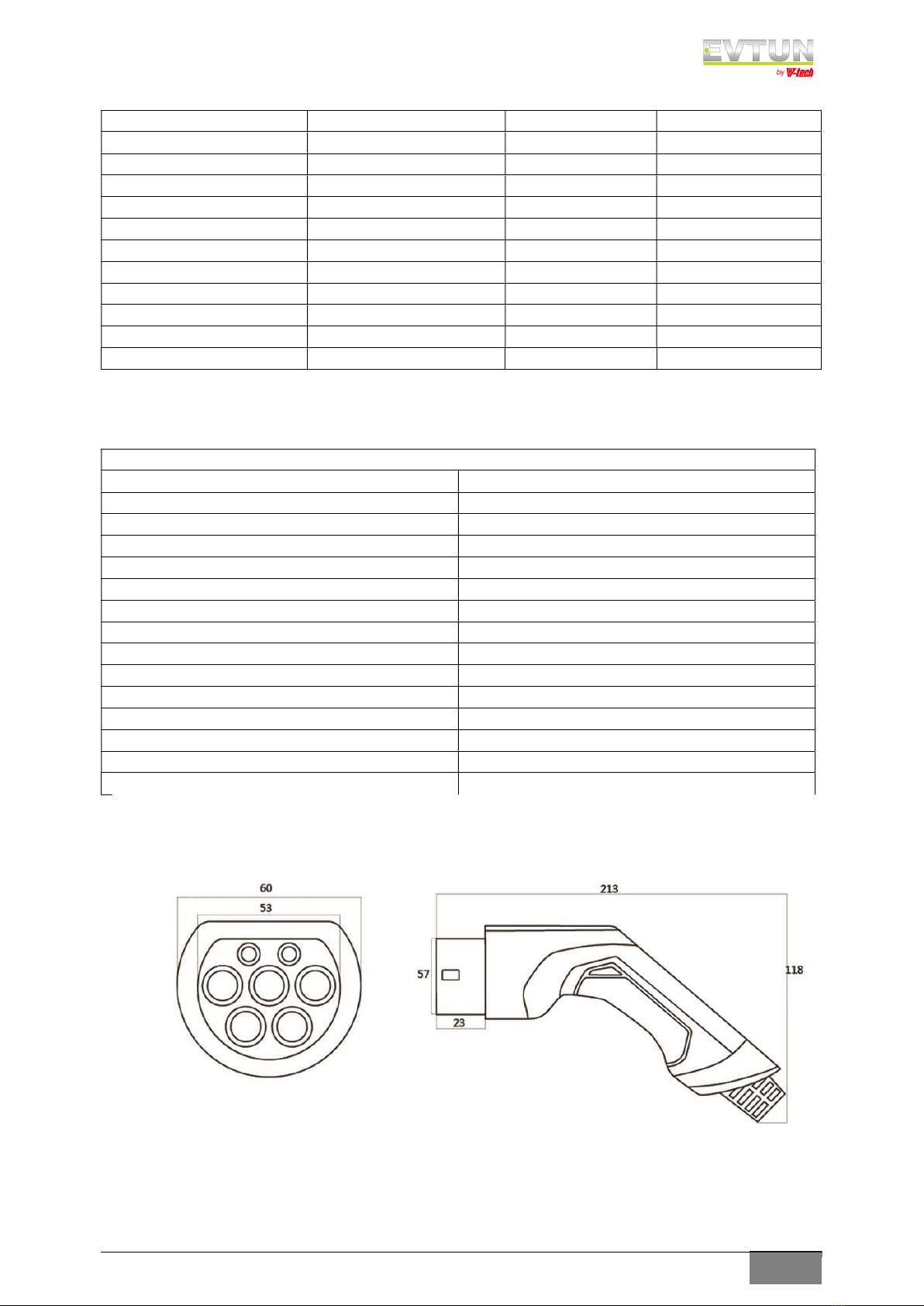 EVTUN
by V-tech

60

53

213

57

23

118